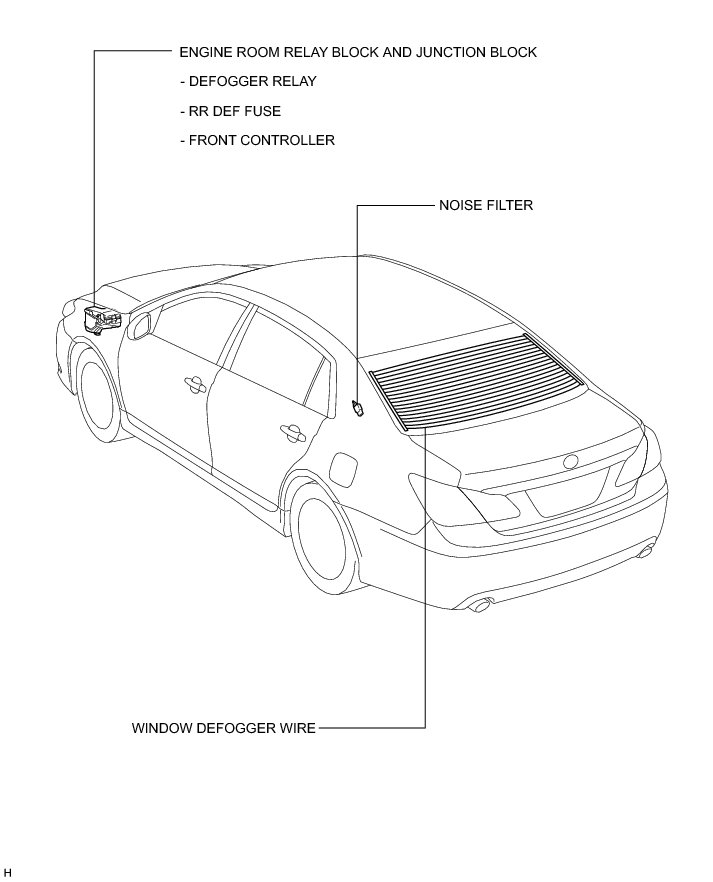 ENGINE ROOM RELAY BLOCK AND JUNCTION BLOCK

- DEFOGGER RELAY

- RR DEF FUSE

- FRONT CONTROLLER

NOISE FILTER

WINDOW DEFOGGER WIRE

H